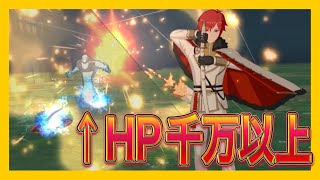 ↑HP千万以上